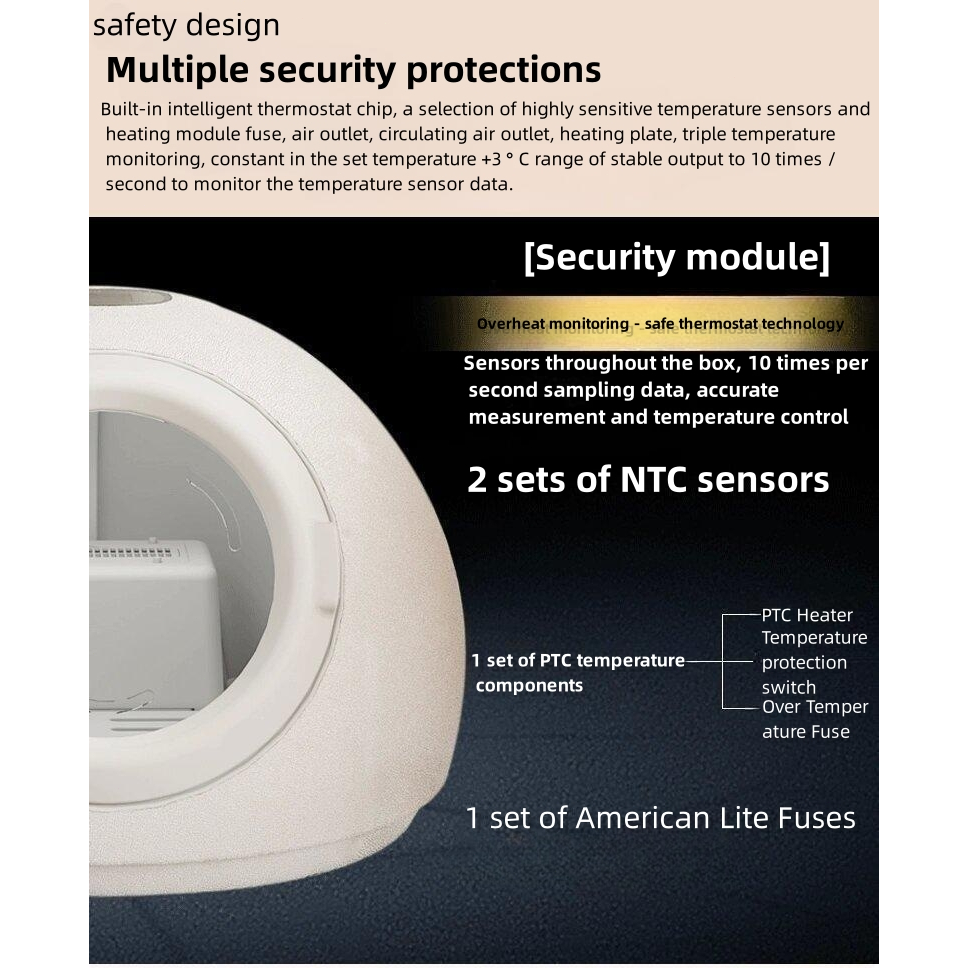 safety design

Multiple security protections

Built-in intelligent thermostat chip, a selection of highly sensitive temperature sensors and heating module fuse, air outlet, circulating air outlet, heating plate, triple temperature monitoring, constant in the set temperature +3 ° C range of stable output to 10 times / second to monitor the temperature sensor data.

[Security module]

Overheat monitoring - safe thermostat technology

Sensors throughout the box, 10 times per second sampling data, accurate measurement and temperature control

2 sets of NTC sensors

1 set of PTC temperature components

PTC Heater Temperature protection switch

Over Temper ature Fuse

1 set of American Lite Fuses